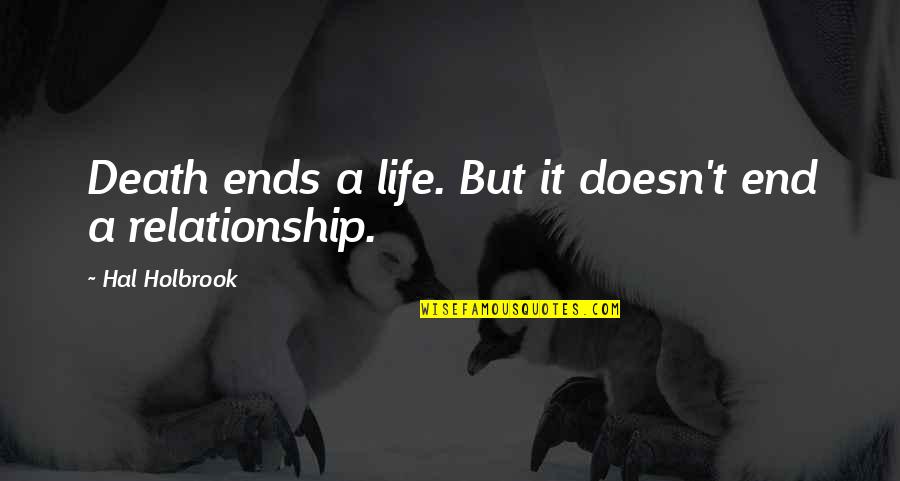 Death ends a life. But it doesn't end a relationship.

~ Hal Holbrook

WISEFAMOUSQUOTES.COM